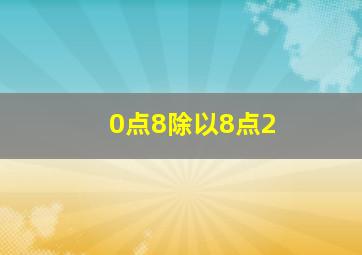 0点8除以8点2